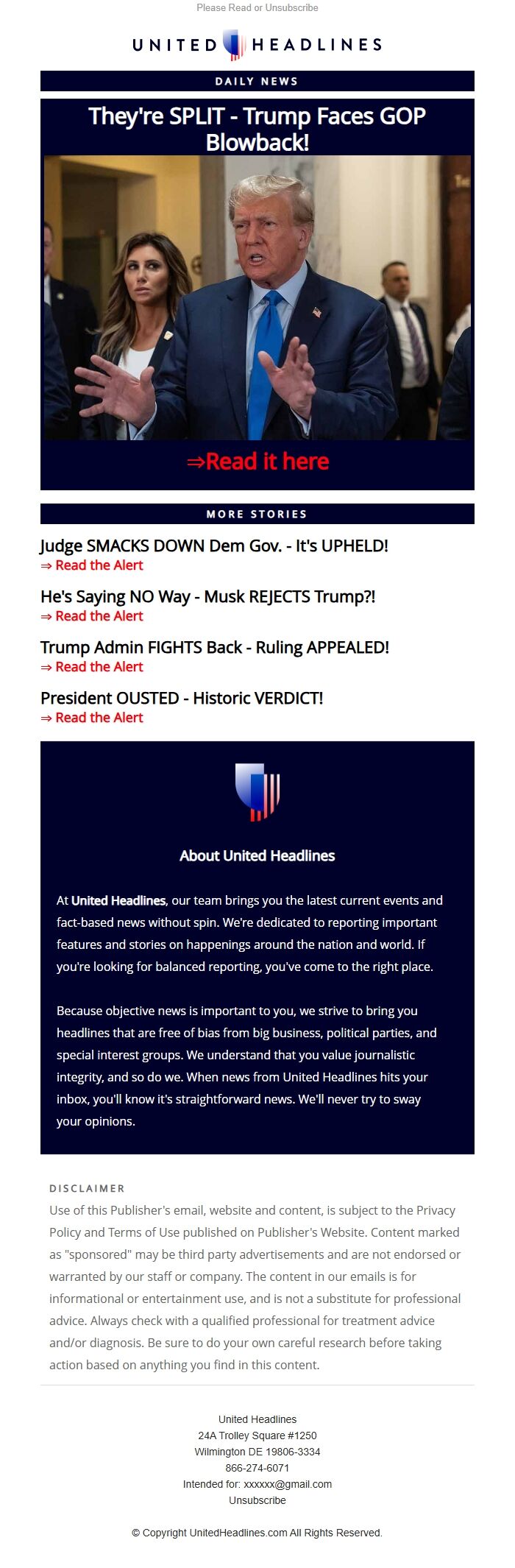 Please Read or Unsubscribe

UNITED HEADLINES

DAILY NEWS

They're SPLIT - Trump Faces GOP Blowback!

⇒Read it here

MORE STORIES

Judge SMACKS DOWN Dem Gov. - It's UPHELD!
⇒ Read the Alert

He's Saying NO Way - Musk REJECTS Trump?!
⇒ Read the Alert

Trump Admin FIGHTS Back - Ruling APPEALED!
⇒ Read the Alert

President OUSTED - Historic VERDICT!
⇒ Read the Alert

About United Headlines

At United Headlines, our team brings you the latest current events and fact-based news without spin. We're dedicated to reporting important features and stories on happenings around the nation and world. If you're looking for balanced reporting, you've come to the right place.

Because objective news is important to you, we strive to bring you headlines that are free of bias from big business, political parties, and special interest groups. We understand that you value journalistic integrity, and so do we. When news from United Headlines hits your inbox, you'll know it's straightforward news. We'll never try to sway your opinions.

DISCLAIMER

Use of this Publisher's email, website and content, is subject to the Privacy Policy and Terms of Use published on Publisher's Website. Content marked as "sponsored" may be third party advertisements and are not endorsed or warranted by our staff or company. The content in our emails is for informational or entertainment use, and is not a substitute for professional advice. Always check with a qualified professional for treatment advice and/or diagnosis. Be sure to do your own careful research before taking action based on anything you find in this content.

United Headlines
24A Trolley Square #1250
Wilmington DE 19806-3334
866-274-6071
Intended for: xxxxxx@gmail.com
Unsubscribe

© Copyright UnitedHeadlines.com All Rights Reserved.